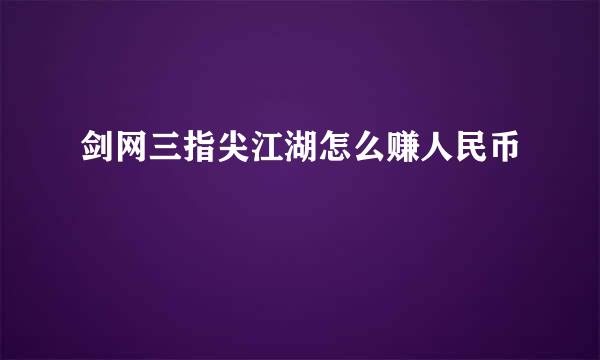 剑网三指尖江湖怎么赚人民币